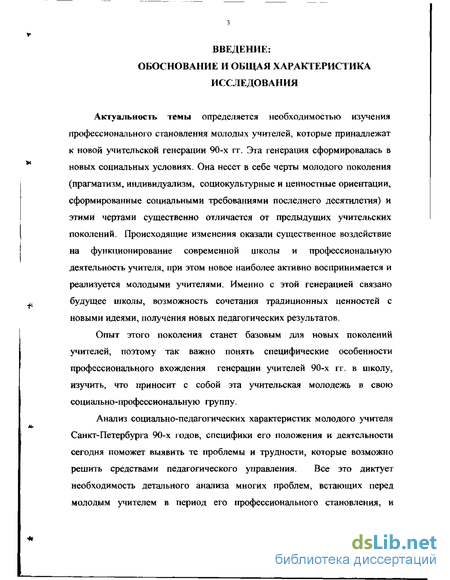 3

ВВЕДЕНИЕ:
ОБОСНОВАНИЕ И ОБЩАЯ ХАРАКТЕРИСТИКА ИССЛЕДОВАНИЯ

Актуальность темы определяется необходимостью изучения профессионального становления молодых учителей, которые принадлежат к новой учительской генерации 90-х гг. Эта генерация сформировалась в новых социальных условиях. Она несет в себе черты молодого поколения (прагматизм, индивидуализм, социокультурные и ценностные ориентации, сформированные социальными требованиями последнего десятилетия) и этими чертами существенно отличается от предыдущих учительских поколений. Происходящие изменения оказали существенное воздействие на функционирование современной школы и профессиональную деятельность учителя, при этом новое наиболее активно воспринимается и реализуется молодыми учителями. Именно с этой генерацией связано будущее школы, возможность сочетания традиционных ценностей с новыми идеями, получения новых педагогических результатов.

Опыт этого поколения станет базовым для новых поколений учителей, поэтому так важно понять специфические особенности профессионального вхождения генерации учителей 90-х гг. в школу, изучить, что приносит с собой эта учительская молодежь в свою социально-профессиональную группу.

Анализ социально-педагогических характеристик молодого учителя Санкт-Петербурга 90-х годов, специфики его положения и деятельности сегодня поможет выявить те проблемы и трудности, которые возможно решить средствами педагогического управления. Все это диктует необходимость детального анализа многих проблем, встающих перед молодым учителем в период его профессионального становления, и

dsLib.net
библиотека диссертаций